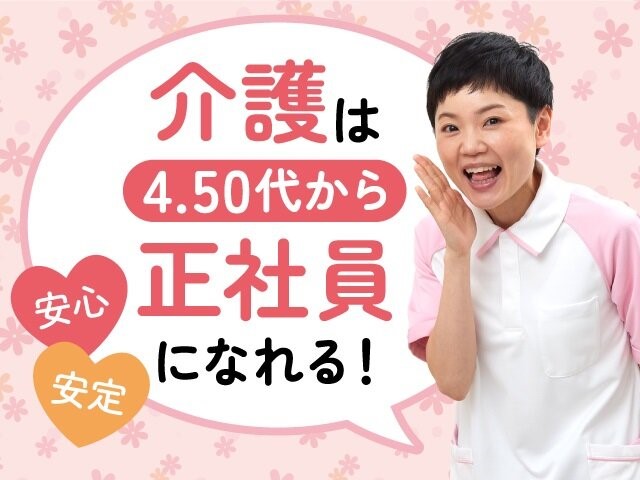 介護は
4.50代から
正社員
になれる！

安心
安定